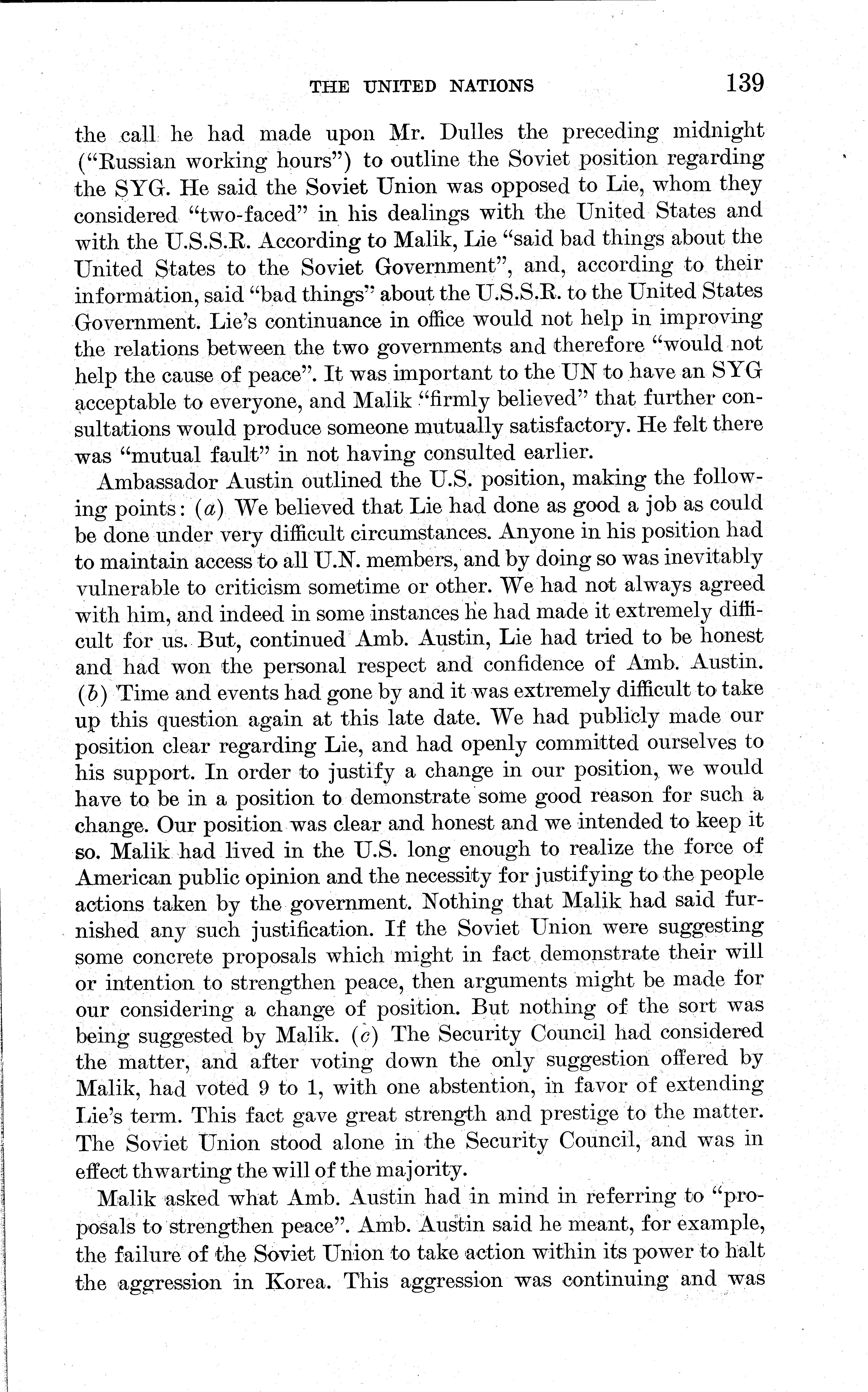 THE UNITED NATIONS 139

the call he had made upon Mr. Dulles the preceding midnight ("Russian working hours") to outline the Soviet position regarding the SYG. He said the Soviet Union was opposed to Lie, whom they considered "two-faced" in his dealings with the United States and with the U.S.S.R. According to Malik, Lie "said bad things about the United States to the Soviet Government", and, according to their information, said "bad things" about the U.S.S.R. to the United States Government. Lie's continuance in office would not help in improving the relations between the two governments and therefore "would not help the cause of peace". It was important to the UN to have an SYG acceptable to everyone, and Malik "firmly believed" that further consultations would produce someone mutually satisfactory. He felt there was "mutual fault" in not having consulted earlier.

Ambassador Austin outlined the U.S. position, making the following points: (a) We believed that Lie had done as good a job as could be done under very difficult circumstances. Anyone in his position had to maintain access to all U.N. members, and by doing so was inevitably vulnerable to criticism sometime or other. We had not always agreed with him, and indeed in some instances he had made it extremely difficult for us. But, continued Amb. Austin, Lie had tried to be honest and had won the personal respect and confidence of Amb. Austin. (b) Time and events had gone by and it was extremely difficult to take up this question again at this late date. We had publicly made our position clear regarding Lie, and had openly committed ourselves to his support. In order to justify a change in our position, we would have to be in a position to demonstrate some good reason for such a change. Our position was clear and honest and we intended to keep it so. Malik had lived in the U.S. long enough to realize the force of American public opinion and the necessity for justifying to the people actions taken by the government. Nothing that Malik had said furnished any such justification. If the Soviet Union were suggesting some concrete proposals which might in fact demonstrate their will or intention to strengthen peace, then arguments might be made for our considering a change of position. But nothing of the sort was being suggested by Malik. (c) The Security Council had considered the matter, and after voting down the only suggestion offered by Malik, had voted 9 to 1, with one abstention, in favor of extending Lie's term. This fact gave great strength and prestige to the matter. The Soviet Union stood alone in the Security Council, and was in effect thwarting the will of the majority.

Malik asked what Amb. Austin had in mind in referring to "proposals to strengthen peace". Amb. Austin said he meant, for example, the failure of the Soviet Union to take action within its power to halt the aggression in Korea. This aggression was continuing and was